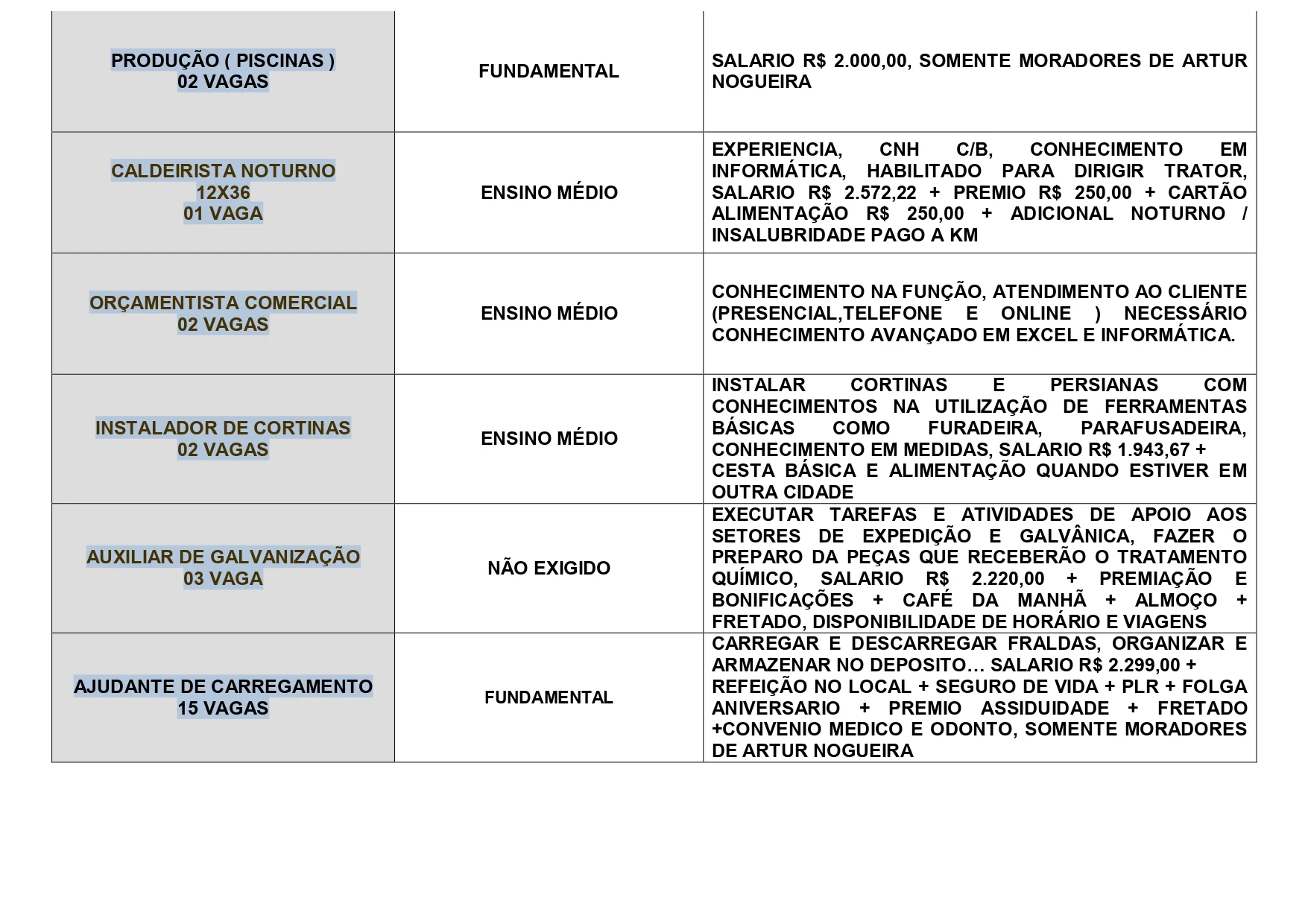 | | | |
|---|---|---|
| PRODUÇÃO ( PISCINAS ) 02 VAGAS | FUNDAMENTAL | SALARIO R$ 2.000,00, SOMENTE MORADORES DE ARTUR NOGUEIRA |
| CALDEIRISTA NOTURNO 12X36 01 VAGA | ENSINO MÉDIO | EXPERIENCIA, CNH C/B, CONHECIMENTO EM INFORMÁTICA, HABILITADO PARA DIRIGIR TRATOR, SALARIO R$ 2.572,22 + PREMIO R$ 250,00 + CARTÃO ALIMENTAÇÃO R$ 250,00 + ADICIONAL NOTURNO / INSALUBRIDADE PAGO A KM |
| ORÇAMENTISTA COMERCIAL 02 VAGAS | ENSINO MÉDIO | CONHECIMENTO NA FUNÇÃO, ATENDIMENTO AO CLIENTE (PRESENCIAL,TELEFONE E ONLINE ) NECESSÁRIO CONHECIMENTO AVANÇADO EM EXCEL E INFORMÁTICA. |
| INSTALADOR DE CORTINAS 02 VAGAS | ENSINO MÉDIO | INSTALAR CORTINAS E PERSIANAS COM CONHECIMENTOS NA UTILIZAÇÃO DE FERRAMENTAS BÁSICAS COMO FURADEIRA, PARAFUSADEIRA, CONHECIMENTO EM MEDIDAS, SALARIO R$ 1.943,67 + CESTA BÁSICA E ALIMENTAÇÃO QUANDO ESTIVER EM OUTRA CIDADE |
| AUXILIAR DE GALVANIZAÇÃO 03 VAGA | NÃO EXIGIDO | EXECUTAR TAREFAS E ATIVIDADES DE APOIO AOS SETORES DE EXPEDIÇÃO E GALVÂNICA, FAZER O PREPARO DA PEÇAS QUE RECEBERÃO O TRATAMENTO QUÍMICO, SALARIO R$ 2.220,00 + PREMIAÇÃO E BONIFICAÇÕES + CAFÉ DA MANHÃ + ALMOÇO + FRETADO, DISPONIBILIDADE DE HORÁRIO E VIAGENS |
| AJUDANTE DE CARREGAMENTO 15 VAGAS | FUNDAMENTAL | CARREGAR E DESCARREGAR FRALDAS, ORGANIZAR E ARMAZENAR NO DEPOSITO… SALARIO R$ 2.299,00 + REFEIÇÃO NO LOCAL + SEGURO DE VIDA + PLR + FOLGA ANIVERSARIO + PREMIO ASSIDUIDADE + FRETADO +CONVENIO MEDICO E ODONTO, SOMENTE MORADORES DE ARTUR NOGUEIRA |